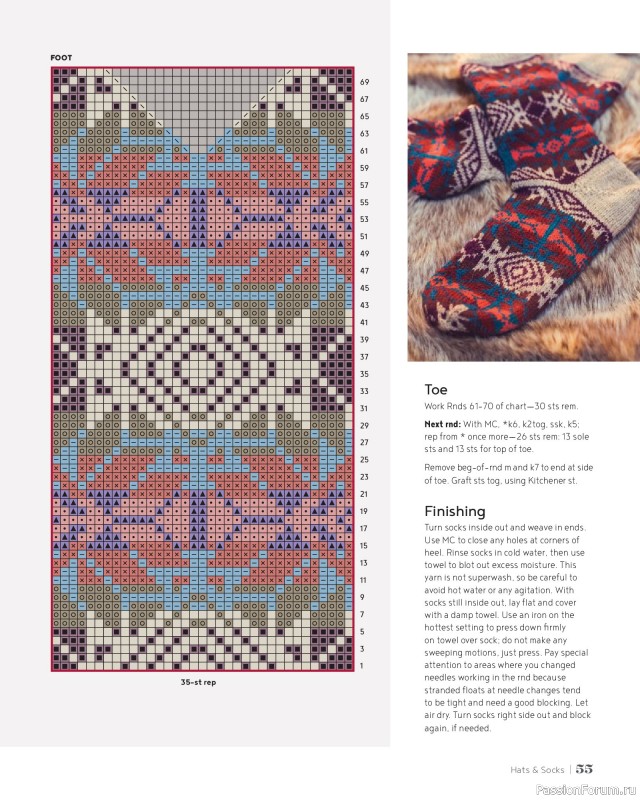 FOOT

69
67
65
63
61
59
57
55
53
51
49
47
45
43
41
39
37
35
33
31
29
27
25
23
21
19
17
15
13
11
9
7
5
3
1

35-st rep

Toe

Work Rnds 61–70 of chart—30 sts rem.

Next rnd: With MC, *k6, k2tog, ssk, k5; rep from * once more—26 sts rem: 13 sole sts and 13 sts for top of toe.

Remove beg-of-rnd m and k7 to end at side of toe. Graft sts tog, using Kitchener st.

Finishing

Turn socks inside out and weave in ends. Use MC to close any holes at corners of heel. Rinse socks in cold water, then use towel to blot out excess moisture. This yarn is not superwash, so be careful to avoid hot water or any agitation. With socks still inside out, lay flat and cover with a damp towel. Use an iron on the hottest setting to press down firmly on towel over sock; do not make any sweeping motions, just press. Pay special attention to areas where you changed needles working in the rnd because stranded floats at needle changes tend to be tight and need a good blocking. Let air dry. Turn socks right side out and block again, if needed.

Hats & Socks | 55

PassionForum.ru